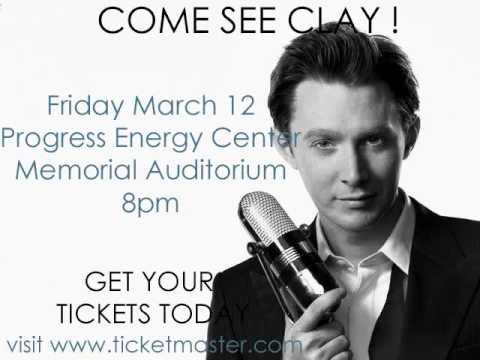 COME SEE CLAY !

Friday March 12
Progress Energy Center
Memorial Auditorium
8pm

GET YOUR
TICKETS TODAY
visit www.ticketmaster.com